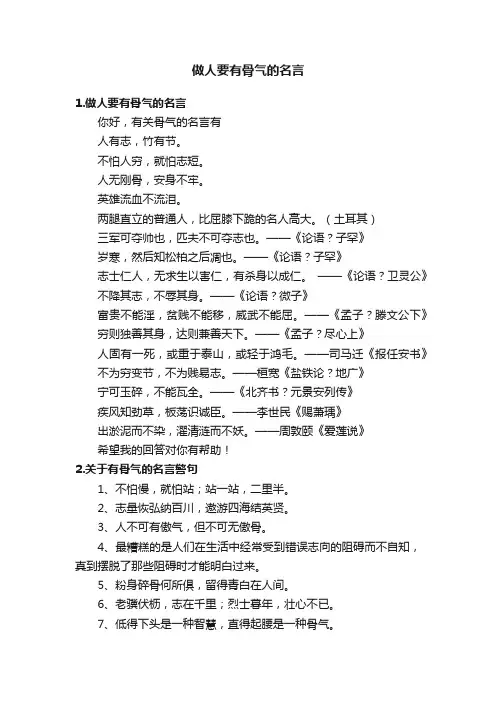 做人要有骨气的名言

1.做人要有骨气的名言

你好，有关骨气的名言有

人有志，竹有节。

不怕人穷，就怕志短。

人无刚骨，安身不牢。

英雄流血不流泪。

两腿直立的普通人，比屈膝下跪的名人高大。（土耳其）

三军可夺帅也，匹夫不可夺志也。——《论语？子罕》

岁寒，然后知松柏之后凋也。——《论语？子罕》

志士仁人，无求生以害仁，有杀身以成仁。 ——《论语？卫灵公》

不降其志，不辱其身。——《论语？微子》

富贵不能淫，贫贱不能移，威武不能屈。——《孟子？滕文公下》

穷则独善其身，达则兼善天下。——《孟子？尽心上》

人固有一死，或重于泰山，或轻于鸿毛。——司马迁《报任安书》

不为穷变节，不为贱易志。——桓宽《盐铁论？地广》

宁可玉碎，不能瓦全。——《北齐书？元景安列传》

疾风知劲草，板荡识诚臣。——李世民《赐萧瑀》

出淤泥而不染，濯清涟而不妖。——周敦颐《爱莲说》

希望我的回答对你有帮助！

2.关于有骨气的名言警句

1、不怕慢，就怕站；站一站，二里半。

2、志量恢弘纳百川，遨游四海结英贤。

3、人不可有傲气，但不可无傲骨。

4、最糟糕的是人们在生活中经常受到错误志向的阻碍而不自知，真到摆脱了那些阻碍时才能明白过来。

5、粉身碎骨何所惧，留得青白在人间。

6、老骥伏枥，志在千里；烈士暮年，壮心不已。

7、低得下头是一种智慧，直得起腰是一种骨气。